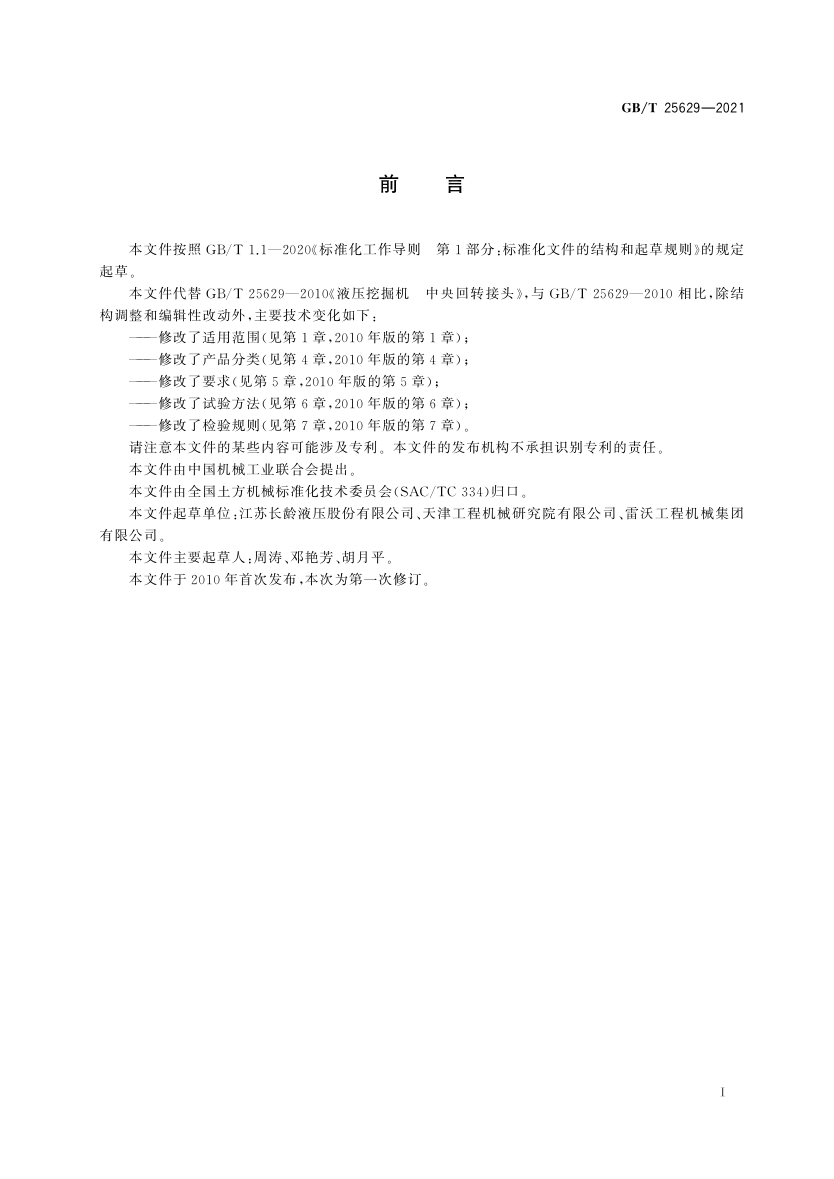 GB/T 25629—2021

前　言

本文件按照 GB/T 1.1—2020《标准化工作导则　第 1 部分：标准化文件的结构和起草规则》的规定起草。

本文件代替 GB/T 25629—2010《液压挖掘机　中央回转接头》，与 GB/T 25629—2010 相比，除结构调整和编辑性改动外，主要技术变化如下：

——修改了适用范围（见第 1 章，2010 年版的第 1 章）；

——修改了产品分类（见第 4 章，2010 年版的第 4 章）；

——修改了要求（见第 5 章，2010 年版的第 5 章）；

——修改了试验方法（见第 6 章，2010 年版的第 6 章）；

——修改了检验规则（见第 7 章，2010 年版的第 7 章）。

请注意本文件的某些内容可能涉及专利。本文件的发布机构不承担识别专利的责任。

本文件由中国机械工业联合会提出。

本文件由全国土方机械标准化技术委员会（SAC/TC 334）归口。

本文件起草单位：江苏长龄液压股份有限公司、天津工程机械研究院有限公司、雷沃工程机械集团有限公司。

本文件主要起草人：周涛、邓艳芳、胡月平。

本文件于 2010 年首次发布，本次为第一次修订。

I